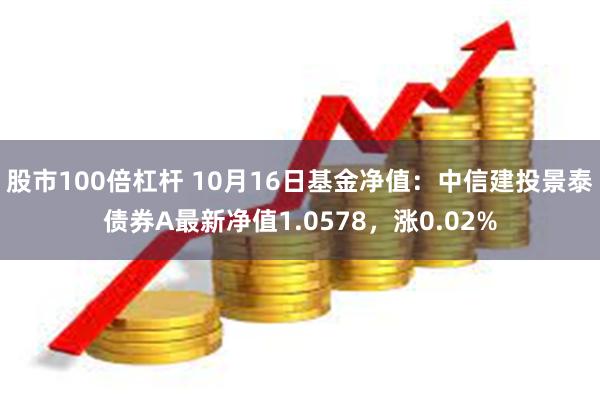 股市100倍杠杆 10月16日基金净值：中信建投景泰债券A最新净值1.0578，涨0.02%